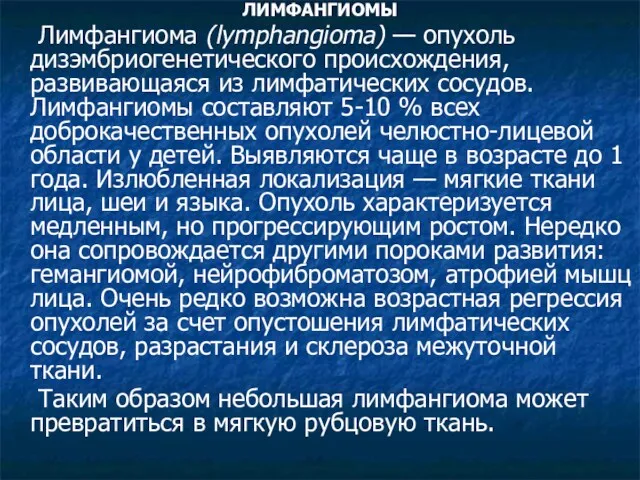 ЛИМФАНГИОМЫ

Лимфангиома (lymphangioma) — опухоль дизэмбриогенетического происхождения, развивающаяся из лимфатических сосудов. Лимфангиомы составляют 5-10 % всех доброкачественных опухолей челюстно-лицевой области у детей. Выявляются чаще в возрасте до 1 года. Излюбленная локализация — мягкие ткани лица, шеи и языка. Опухоль характеризуется медленным, но прогрессирующим ростом. Нередко она сопровождается другими пороками развития: гемангиомой, нейрофиброматозом, атрофией мышц лица. Очень редко возможна возрастная регрессия опухолей за счет опустошения лимфатических сосудов, разрастания и склероза межуточной ткани.

Таким образом небольшая лимфангиома может превратиться в мягкую рубцовую ткань.